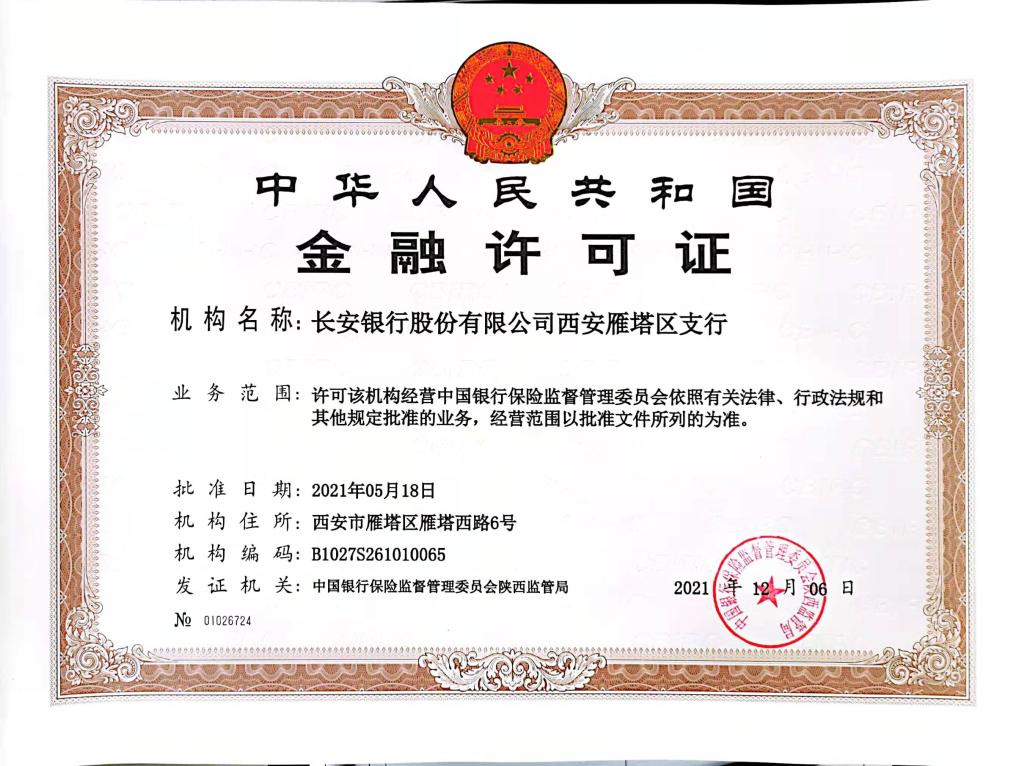 中华人民共和国

金融许可证

机构名称：长安银行股份有限公司西安雁塔区支行

业务范围：许可该机构经营中国银行保险监督管理委员会依照有关法律、行政法规和其他规定批准的业务，经营范围以批准文件所列的为准。

批准日期：2021年05月18日

机构住所：西安市雁塔区雁塔西路6号

机构编码：B1027S261010065

发证机关：中国银行保险监督管理委员会陕西监管局

2021 年 12 月 06 日

中国银行保险监督管理委员会陕西监管局

№ 01026724